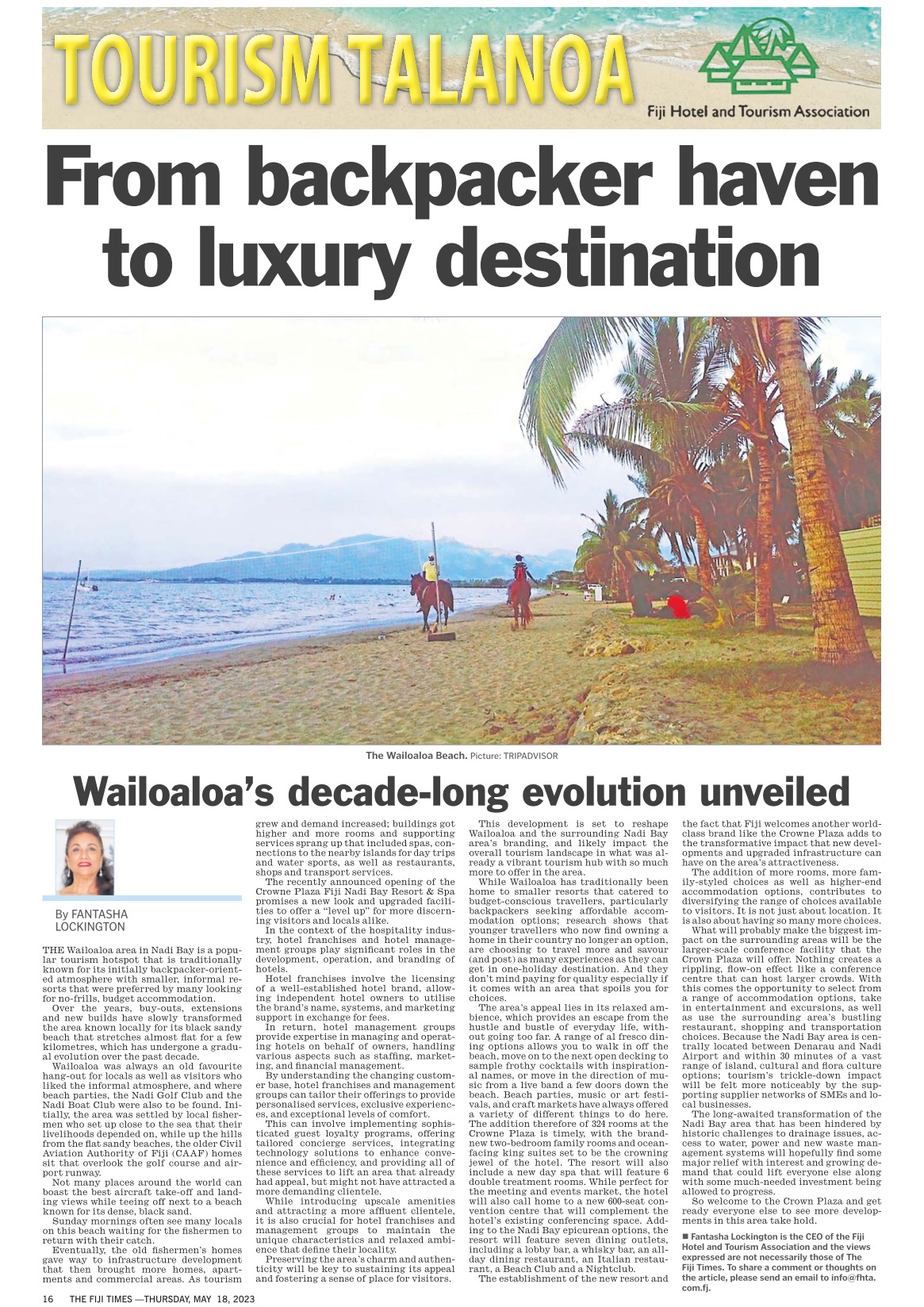 TOURISM TALANOA

Fiji Hotel and Tourism Association

From backpacker haven to luxury destination

The Wailoaloa Beach. Picture: TRIPADVISOR

Wailoaloa's decade-long evolution unveiled

By FANTASHA LOCKINGTON

THE Wailoaloa area in Nadi Bay is a popular tourism hotspot that is traditionally known for its initially backpacker-oriented atmosphere with smaller, informal resorts that were preferred by many looking for no-frills, budget accommodation.

Over the years, buy-outs, extensions and new builds have slowly transformed the area known locally for its black sandy beach that stretches almost flat for a few kilometres, which has undergone a gradual evolution over the past decade.

Wailoaloa was always an old favourite hang-out for locals as well as visitors who liked the informal atmosphere, and where beach parties, the Nadi Golf Club and the Nadi Boat Club were also to be found. Initially, the area was settled by local fishermen who set up close to the sea that their livelihoods depended on, while up the hills from the flat sandy beaches, the older Civil Aviation Authority of Fiji (CAAF) homes sit that overlook the golf course and airport runway.

Not many places around the world can boast the best aircraft take-off and landing views while teeing off next to a beach known for its dense, black sand.

Sunday mornings often see many locals on this beach waiting for the fishermen to return with their catch.

Eventually, the old fishermen's homes gave way to infrastructure development that then brought more homes, apartments and commercial areas. As tourism grew and demand increased; buildings got higher and more rooms and supporting services sprang up that included spas, connections to the nearby islands for day trips and water sports, as well as restaurants, shops and transport services.

The recently announced opening of the Crowne Plaza Fiji Nadi Bay Resort & Spa promises a new look and upgraded facilities to offer a "level up" for more discerning visitors and locals alike.

In the context of the hospitality industry, hotel franchises and hotel management groups play significant roles in the development, operation, and branding of hotels.

Hotel franchises involve the licensing of a well-established hotel brand, allowing independent hotel owners to utilise the brand's name, systems, and marketing support in exchange for fees.

In return, hotel management groups provide expertise in managing and operating hotels on behalf of owners, handling various aspects such as staffing, marketing, and financial management.

By understanding the changing customer base, hotel franchises and management groups can tailor their offerings to provide personalised services, exclusive experiences, and exceptional levels of comfort.

This can involve implementing sophisticated guest loyalty programs, offering tailored concierge services, integrating technology solutions to enhance convenience and efficiency, and providing all of these services to lift an area that already had appeal, but might not have attracted a more demanding clientele.

While introducing upscale amenities and attracting a more affluent clientele, it is also crucial for hotel franchises and management groups to maintain the unique characteristics and relaxed ambience that define their locality.

Preserving the area's charm and authenticity will be key to sustaining its appeal and fostering a sense of place for visitors.

This development is set to reshape Wailoaloa and the surrounding Nadi Bay area's branding, and likely impact the overall tourism landscape in what was already a vibrant tourism hub with so much more to offer in the area.

While Wailoaloa has traditionally been home to smaller resorts that catered to budget-conscious travellers, particularly backpackers seeking affordable accommodation options; research shows that younger travellers who now find owning a home in their country no longer an option, are choosing to travel more and savour (and post) as many experiences as they can get in one-holiday destination. And they don't mind paying for quality especially if it comes with an area that spoils you for choices.

The area's appeal lies in its relaxed ambience, which provides an escape from the hustle and bustle of everyday life, without going too far. A range of al fresco dining options allows you to walk in off the beach, move on to the next open decking to sample frothy cocktails with inspirational names, or move in the direction of music from a live band a few doors down the beach. Beach parties, music or art festivals, and craft markets have always offered a variety of different things to do here. The addition therefore of 324 rooms at the Crowne Plaza is timely, with the brand-new two-bedroom family rooms and ocean-facing king suites set to be the crowning jewel of the hotel. The resort will also include a new day spa that will feature 6 double treatment rooms. While perfect for the meeting and events market, the hotel will also call home to a new 600-seat convention centre that will complement the hotel's existing conferencing space. Adding to the Nadi Bay epicurean options, the resort will feature seven dining outlets, including a lobby bar, a whisky bar, an all-day dining restaurant, an Italian restaurant, a Beach Club and a Nightclub.

The establishment of the new resort and the fact that Fiji welcomes another world-class brand like the Crowne Plaza adds to the transformative impact that new developments and upgraded infrastructure can have on the area's attractiveness.

The addition of more rooms, more family-styled choices as well as higher-end accommodation options, contributes to diversifying the range of choices available to visitors. It is not just about location. It is also about having so many more choices.

What will probably make the biggest impact on the surrounding areas will be the larger-scale conference facility that the Crown Plaza will offer. Nothing creates a rippling, flow-on effect like a conference centre that can host larger crowds. With this comes the opportunity to select from a range of accommodation options, take in entertainment and excursions, as well as use the surrounding area's bustling restaurant, shopping and transportation choices. Because the Nadi Bay area is centrally located between Denarau and Nadi Airport and within 30 minutes of a vast range of island, cultural and flora culture options; tourism's trickle-down impact will be felt more noticeably by the supporting supplier networks of SMEs and local businesses.

The long-awaited transformation of the Nadi Bay area that has been hindered by historic challenges to drainage issues, access to water, power and new waste management systems will hopefully find some major relief with interest and growing demand that could lift everyone else along with some much-needed investment being allowed to progress.

So welcome to the Crown Plaza and get ready everyone else to see more developments in this area take hold.

■ Fantasha Lockington is the CEO of the Fiji Hotel and Tourism Association and the views expressed are not necessarily those of The Fiji Times. To share a comment or thoughts on the article, please send an email to info@fhta.com.fj.

16 THE FIJI TIMES —THURSDAY, MAY 18, 2023